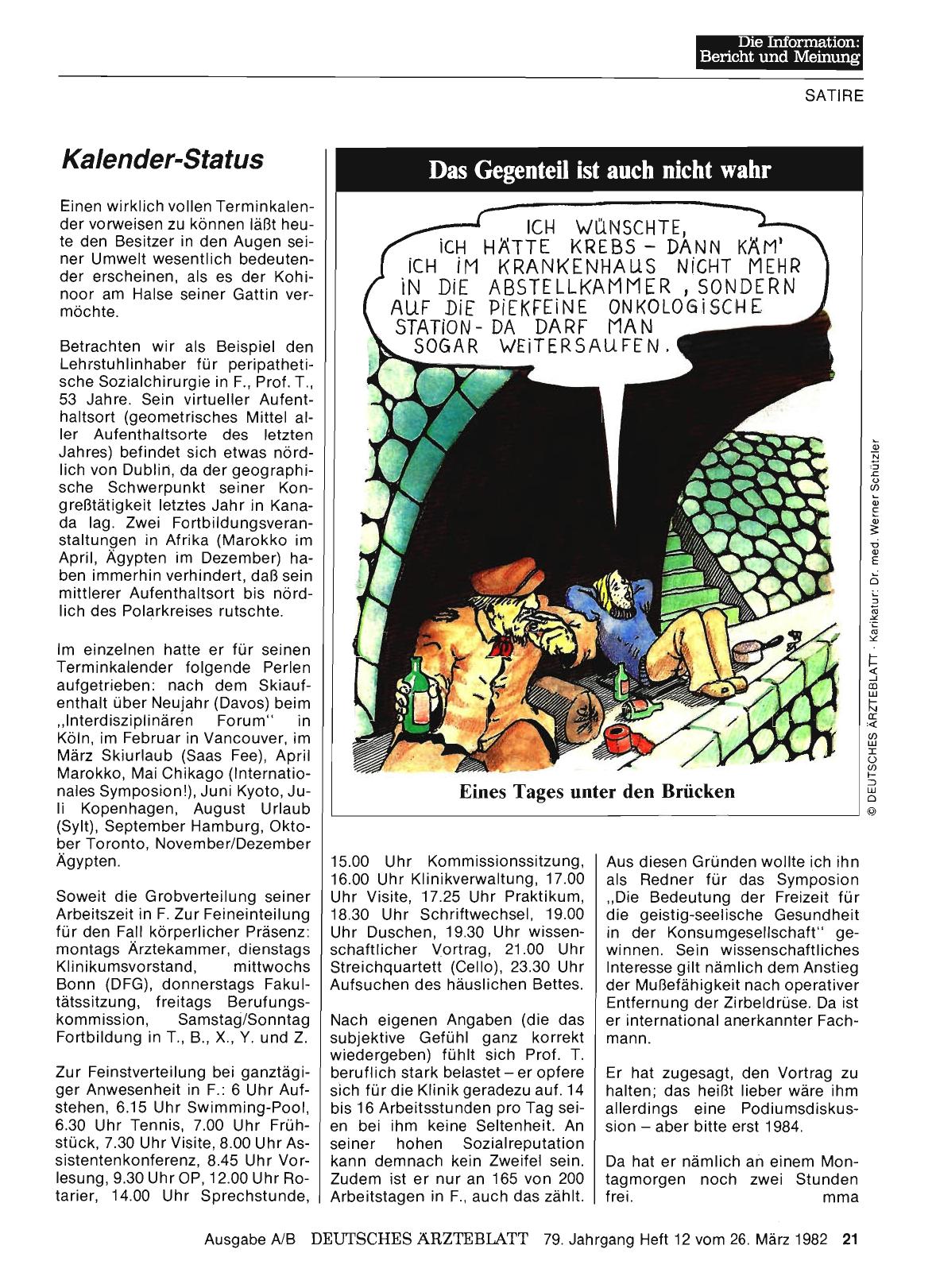 Die Information:
Bericht und Meinung

SATIRE

Kalender-Status

Einen wirklich vollen Terminkalender vorweisen zu können läßt heute den Besitzer in den Augen seiner Umwelt wesentlich bedeutender erscheinen, als es der Kohinoor am Halse seiner Gattin vermöchte.

Betrachten wir als Beispiel den Lehrstuhlinhaber für peripathetische Sozialchirurgie in F., Prof. T., 53 Jahre. Sein virtueller Aufenthaltsort (geometrisches Mittel aller Aufenthaltsorte des letzten Jahres) befindet sich etwas nördlich von Dublin, da der geographische Schwerpunkt seiner Kongreßtätigkeit letztes Jahr in Kanada lag. Zwei Fortbildungsveranstaltungen in Afrika (Marokko im April, Ägypten im Dezember) haben immerhin verhindert, daß sein mittlerer Aufenthaltsort bis nördlich des Polarkreises rutschte.

Im einzelnen hatte er für seinen Terminkalender folgende Perlen aufgetrieben: nach dem Skiaufenthalt über Neujahr (Davos) beim „Interdisziplinären Forum" in Köln, im Februar in Vancouver, im März Skiurlaub (Saas Fee), April Marokko, Mai Chikago (Internationales Symposion!), Juni Kyoto, Juli Kopenhagen, August Urlaub (Sylt), September Hamburg, Oktober Toronto, November/Dezember Ägypten.

Soweit die Grobverteilung seiner Arbeitszeit in F. Zur Feineinteilung für den Fall körperlicher Präsenz: montags Ärztekammer, dienstags Klinikumsvorstand, mittwochs Bonn (DFG), donnerstags Fakultätssitzung, freitags Berufungskommission, Samstag/Sonntag Fortbildung in T., B., X., Y. und Z.

Zur Feinstverteilung bei ganztägiger Anwesenheit in F.: 6 Uhr Aufstehen, 6.15 Uhr Swimming-Pool, 6.30 Uhr Tennis, 7.00 Uhr Frühstück, 7.30 Uhr Visite, 8.00 Uhr Assistentenkonferenz, 8.45 Uhr Vorlesung, 9.30 Uhr OP, 12.00 Uhr Rotarier, 14.00 Uhr Sprechstunde,

Das Gegenteil ist auch nicht wahr

ICH WÜNSCHTE, ICH HÄTTE KREBS – DANN KÄM' ICH IM KRANKENHAUS NICHT MEHR IN DIE ABSTELLKAMMER, SONDERN AUF DIE PIEKFEINE ONKOLOGISCHE STATION – DA DARF MAN SOGAR WEITERSAUFEN.

Eines Tages unter den Brücken

© DEUTSCHES ÄRZTEBLATT · Karikatur: Dr. med. Werner Schützler

15.00 Uhr Kommissionssitzung, 16.00 Uhr Klinikverwaltung, 17.00 Uhr Visite, 17.25 Uhr Praktikum, 18.30 Uhr Schriftwechsel, 19.00 Uhr Duschen, 19.30 Uhr wissenschaftlicher Vortrag, 21.00 Uhr Streichquartett (Cello), 23.30 Uhr Aufsuchen des häuslichen Bettes.

Nach eigenen Angaben (die das subjektive Gefühl ganz korrekt wiedergeben) fühlt sich Prof. T. beruflich stark belastet – er opfere sich für die Klinik geradezu auf. 14 bis 16 Arbeitsstunden pro Tag seien bei ihm keine Seltenheit. An seiner hohen Sozialreputation kann demnach kein Zweifel sein. Zudem ist er nur an 165 von 200 Arbeitstagen in F., auch das zählt.

Aus diesen Gründen wollte ich ihn als Redner für das Symposion „Die Bedeutung der Freizeit für die geistig-seelische Gesundheit in der Konsumgesellschaft" gewinnen. Sein wissenschaftliches Interesse gilt nämlich dem Anstieg der Mußefähigkeit nach operativer Entfernung der Zirbeldrüse. Da ist er international anerkannter Fachmann.

Er hat zugesagt, den Vortrag zu halten; das heißt lieber wäre ihm allerdings eine Podiumsdiskussion – aber bitte erst 1984.

Da hat er nämlich an einem Montagmorgen noch zwei Stunden frei. mma

Ausgabe A/B DEUTSCHES ÄRZTEBLATT 79. Jahrgang Heft 12 vom 26. März 1982 21